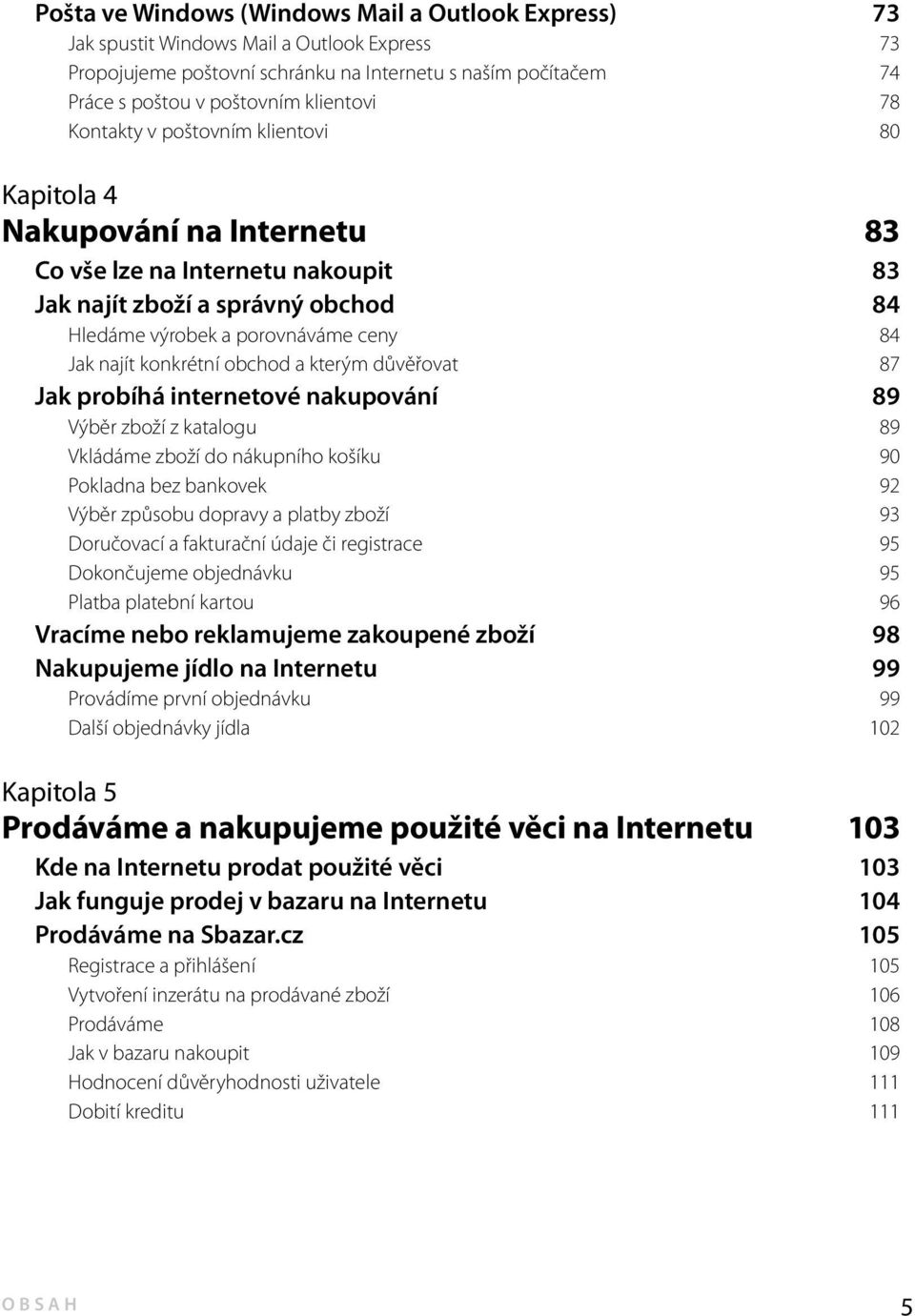 Pošta ve Windows (Windows Mail a Outlook Express) 73
Jak spustit Windows Mail a Outlook Express 73
Propojujeme poštovní schránku na Internetu s naším počítačem 74
Práce s poštou v poštovním klientovi 78
Kontakty v poštovním klientovi 80

Kapitola 4
Nakupování na Internetu 83
Co vše lze na Internetu nakoupit 83
Jak najít zboží a správný obchod 84
Hledáme výrobek a porovnáváme ceny 84
Jak najít konkrétní obchod a kterým důvěřovat 87
Jak probíhá internetové nakupování 89
Výběr zboží z katalogu 89
Vkládáme zboží do nákupního košíku 90
Pokladna bez bankovek 92
Výběr způsobu dopravy a platby zboží 93
Doručovací a fakturační údaje či registrace 95
Dokončujeme objednávku 95
Platba platební kartou 96
Vracíme nebo reklamujeme zakoupené zboží 98
Nakupujeme jídlo na Internetu 99
Provádíme první objednávku 99
Další objednávky jídla 102

Kapitola 5
Prodáváme a nakupujeme použité věci na Internetu 103
Kde na Internetu prodat použité věci 103
Jak funguje prodej v bazaru na Internetu 104
Prodáváme na Sbazar.cz 105
Registrace a přihlášení 105
Vytvoření inzerátu na prodávané zboží 106
Prodáváme 108
Jak v bazaru nakoupit 109
Hodnocení důvěryhodnosti uživatele 111
Dobití kreditu 111

OBSAH 5